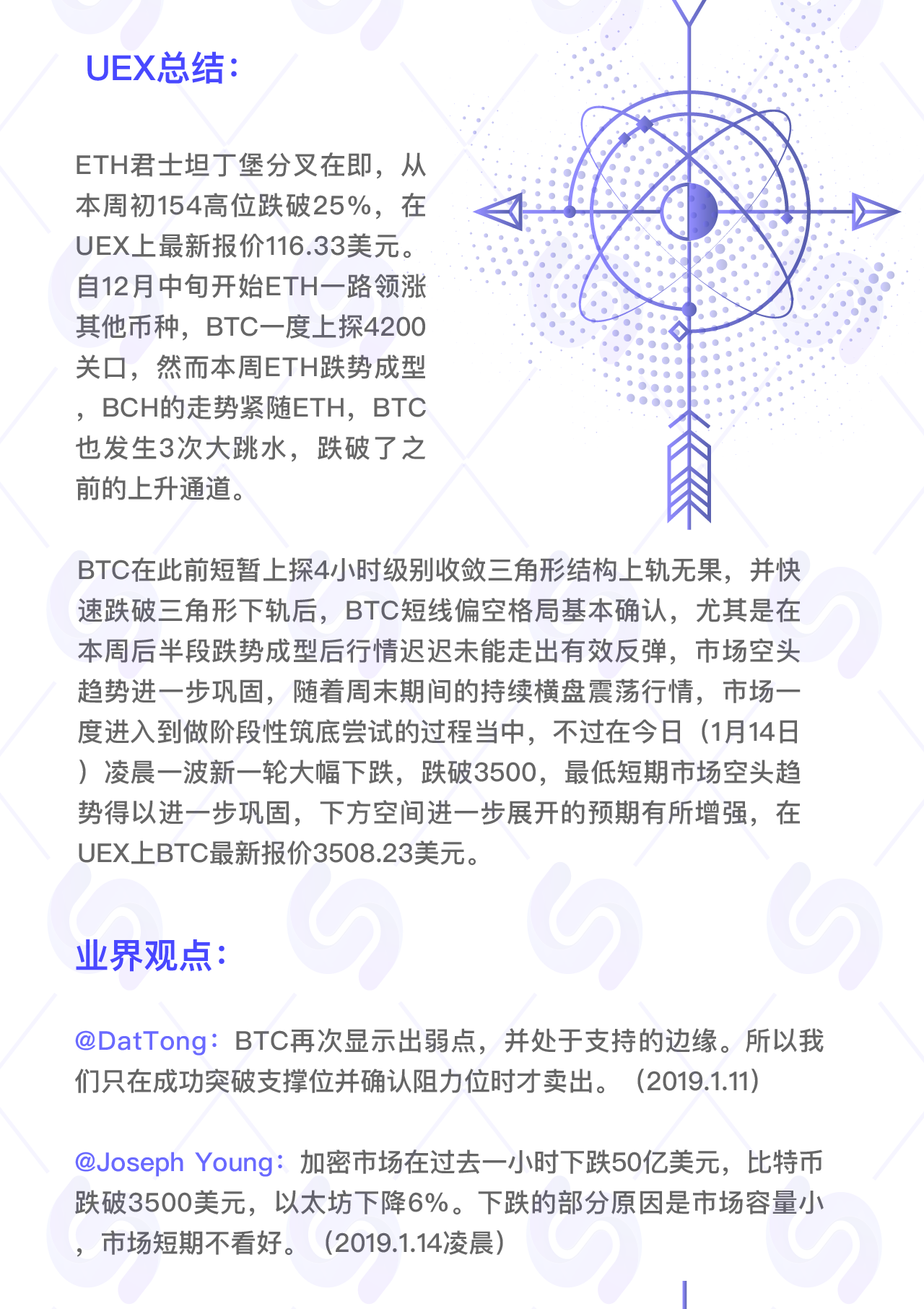 UEX总结：

ETH君士坦丁堡分叉在即，从本周初154高位跌破25%，在UEX上最新报价116.33美元。自12月中旬开始ETH一路领涨其他币种，BTC一度上探4200关口，然而本周ETH跌势成型，BCH的走势紧随ETH，BTC也发生3次大跳水，跌破了之前的上升通道。

BTC在此前短暂上探4小时级别收敛三角形结构上轨无果，并快速跌破三角形下轨后，BTC短线偏空格局基本确认，尤其是在本周后半段跌势成型后行情迟迟未能走出有效反弹，市场空头趋势进一步巩固，随着周末期间的持续横盘震荡行情，市场一度进入到做阶段性筑底尝试的过程当中，不过在今日（1月14日）凌晨一波新一轮大幅下跌，跌破3500，最低短期市场空头趋势得以进一步巩固，下方空间进一步展开的预期有所增强，在UEX上BTC最新报价3508.23美元。

业界观点：

@DatTong：BTC再次显示出弱点，并处于支持的边缘。所以我们只在成功突破支撑位并确认阻力位时才卖出。（2019.1.11）

@Joseph Young：加密市场在过去一小时下跌50亿美元，比特币跌破3500美元，以太坊下降6%。下跌的部分原因是市场容量小，市场短期不看好。（2019.1.14凌晨）